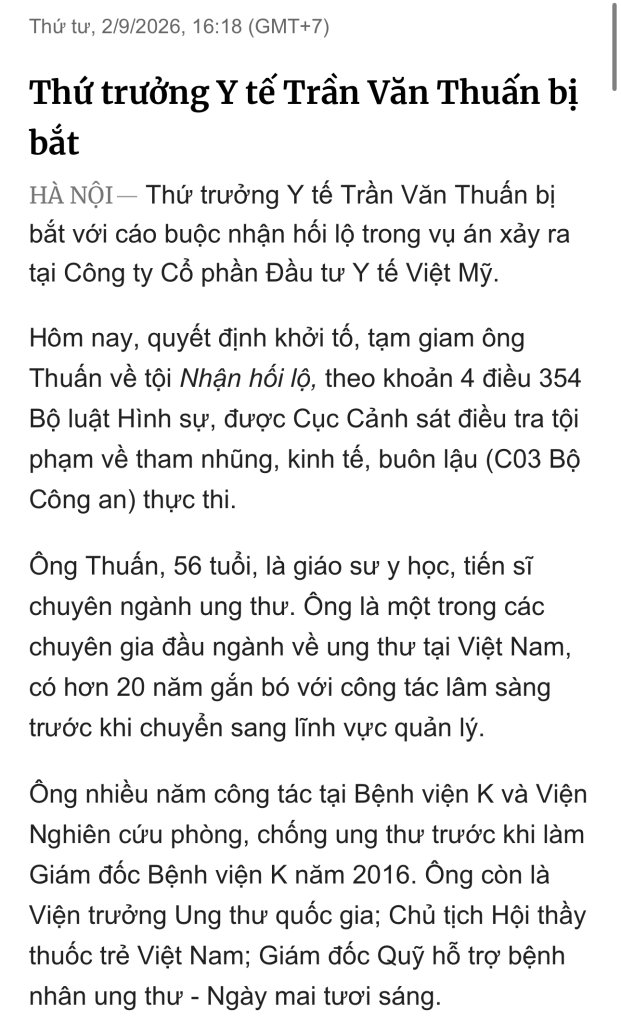 Thứ tư, 2/9/2026, 16:18 (GMT+7)

Thứ trưởng Y tế Trần Văn Thuấn bị bắt

HÀ NỘI — Thứ trưởng Y tế Trần Văn Thuấn bị bắt với cáo buộc nhận hối lộ trong vụ án xảy ra tại Công ty Cổ phần Đầu tư Y tế Việt Mỹ.

Hôm nay, quyết định khởi tố, tạm giam ông Thuấn về tội Nhận hối lộ, theo khoản 4 điều 354 Bộ luật Hình sự, được Cục Cảnh sát điều tra tội phạm về tham nhũng, kinh tế, buôn lậu (C03 Bộ Công an) thực thi.

Ông Thuấn, 56 tuổi, là giáo sư y học, tiến sĩ chuyên ngành ung thư. Ông là một trong các chuyên gia đầu ngành về ung thư tại Việt Nam, có hơn 20 năm gắn bó với công tác lâm sàng trước khi chuyển sang lĩnh vực quản lý.

Ông nhiều năm công tác tại Bệnh viện K và Viện Nghiên cứu phòng, chống ung thư trước khi làm Giám đốc Bệnh viện K năm 2016. Ông còn là Viện trưởng Ung thư quốc gia; Chủ tịch Hội thầy thuốc trẻ Việt Nam; Giám đốc Quỹ hỗ trợ bệnh nhân ung thư - Ngày mai tươi sáng.